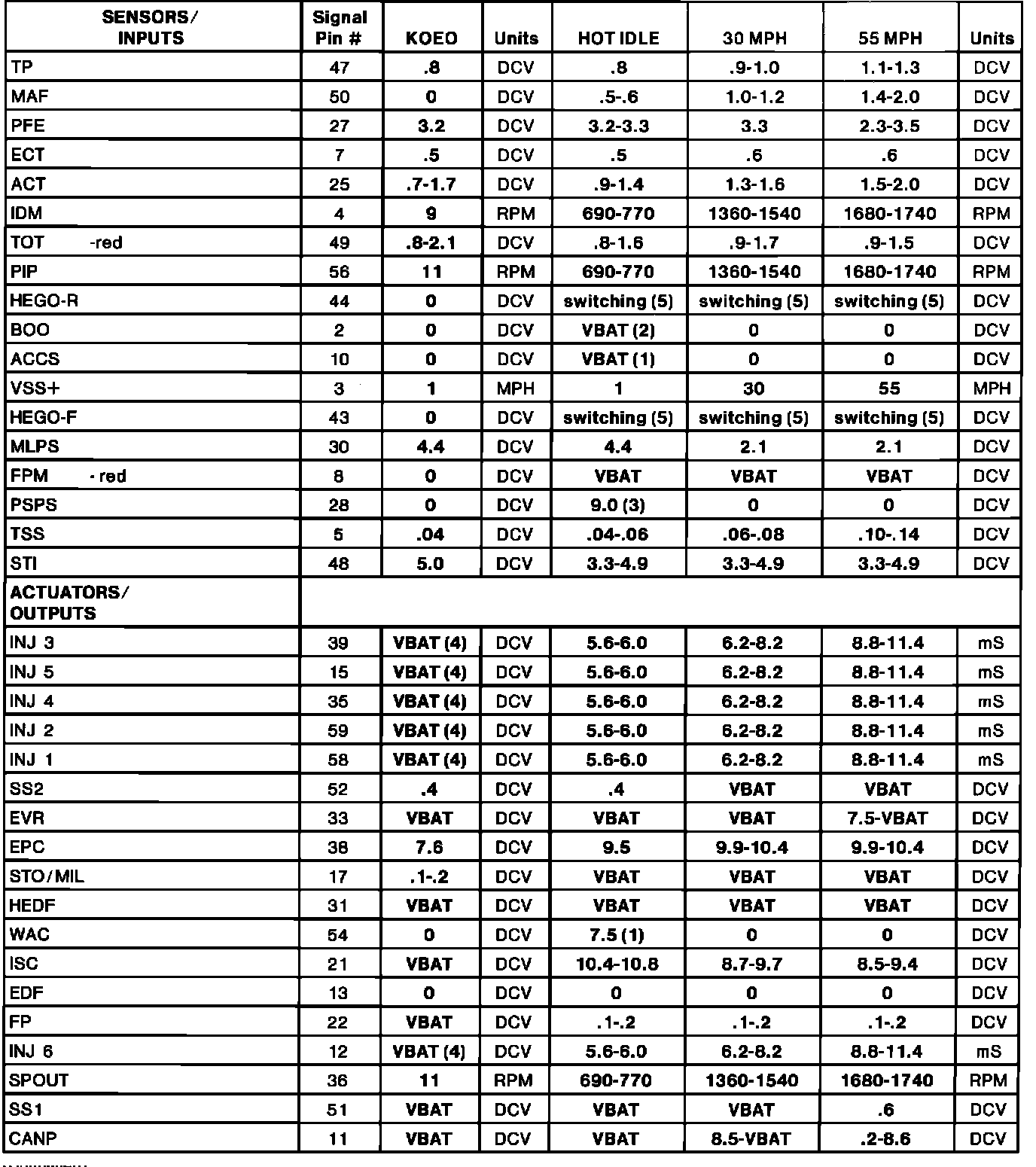 | SENSORS/ INPUTS | Signal Pin # | KOEO | Units | HOT IDLE | 30 MPH | 55 MPH | Units |
|---|---|---|---|---|---|---|---|
| TP | 47 | .8 | DCV | .8 | .9-1.0 | 1.1-1.3 | DCV |
| MAF | 50 | 0 | DCV | .5-.6 | 1.0-1.2 | 1.4-2.0 | DCV |
| PFE | 27 | 3.2 | DCV | 3.2-3.3 | 3.3 | 2.3-3.5 | DCV |
| ECT | 7 | .5 | DCV | .5 | .6 | .6 | DCV |
| ACT | 25 | .7-1.7 | DCV | .9-1.4 | 1.3-1.6 | 1.5-2.0 | DCV |
| IDM | 4 | 9 | RPM | 690-770 | 1360-1540 | 1680-1740 | RPM |
| TOT -red | 49 | .8-2.1 | DCV | .8-1.6 | .9-1.7 | .9-1.5 | DCV |
| PIP | 56 | 11 | RPM | 690-770 | 1360-1540 | 1680-1740 | RPM |
| HEGO-R | 44 | 0 | DCV | switching (5) | switching (5) | switching (5) | DCV |
| BOO | 2 | 0 | DCV | VBAT (2) | 0 | 0 | DCV |
| ACCS | 10 | 0 | DCV | VBAT (1) | 0 | 0 | DCV |
| VSS+ | 3 | 1 | MPH | 1 | 30 | 55 | MPH |
| HEGO-F | 43 | 0 | DCV | switching (5) | switching (5) | switching (5) | DCV |
| MLPS | 30 | 4.4 | DCV | 4.4 | 2.1 | 2.1 | DCV |
| FPM - red | 8 | 0 | DCV | VBAT | VBAT | VBAT | DCV |
| PSPS | 28 | 0 | DCV | 9.0 (3) | 0 | 0 | DCV |
| TSS | 5 | .04 | DCV | .04-.06 | .06-.08 | .10-.14 | DCV |
| STI | 48 | 5.0 | DCV | 3.3-4.9 | 3.3-4.9 | 3.3-4.9 | DCV |
| ACTUATORS/ OUTPUTS | | | | | | | |
| INJ 3 | 39 | VBAT (4) | DCV | 5.6-6.0 | 6.2-8.2 | 8.8-11.4 | mS |
| INJ 5 | 15 | VBAT (4) | DCV | 5.6-6.0 | 6.2-8.2 | 8.8-11.4 | mS |
| INJ 4 | 35 | VBAT (4) | DCV | 5.6-6.0 | 6.2-8.2 | 8.8-11.4 | mS |
| INJ 2 | 59 | VBAT (4) | DCV | 5.6-6.0 | 6.2-8.2 | 8.8-11.4 | mS |
| INJ 1 | 58 | VBAT (4) | DCV | 5.6-6.0 | 6.2-8.2 | 8.8-11.4 | mS |
| SS2 | 52 | .4 | DCV | .4 | VBAT | VBAT | DCV |
| EVR | 33 | VBAT | DCV | VBAT | VBAT | 7.5-VBAT | DCV |
| EPC | 38 | 7.6 | DCV | 9.5 | 9.9-10.4 | 9.9-10.4 | DCV |
| STO/MIL | 17 | .1-.2 | DCV | VBAT | VBAT | VBAT | DCV |
| HEDF | 31 | VBAT | DCV | VBAT | VBAT | VBAT | DCV |
| WAC | 54 | 0 | DCV | 7.5 (1) | 0 | 0 | DCV |
| ISC | 21 | VBAT | DCV | 10.4-10.8 | 8.7-9.7 | 8.5-9.4 | DCV |
| EDF | 13 | 0 | DCV | 0 | 0 | 0 | DCV |
| FP | 22 | VBAT | DCV | .1-.2 | .1-.2 | .1-.2 | DCV |
| INJ 6 | 12 | VBAT (4) | DCV | 5.6-6.0 | 6.2-8.2 | 8.8-11.4 | mS |
| SPOUT | 36 | 11 | RPM | 690-770 | 1360-1540 | 1680-1740 | RPM |
| SS1 | 51 | VBAT | DCV | VBAT | VBAT | .6 | DCV |
| CANP | 11 | VBAT | DCV | VBAT | 8.5-VBAT | .2-8.6 | DCV |